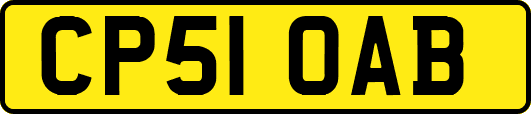 CP51 OAB